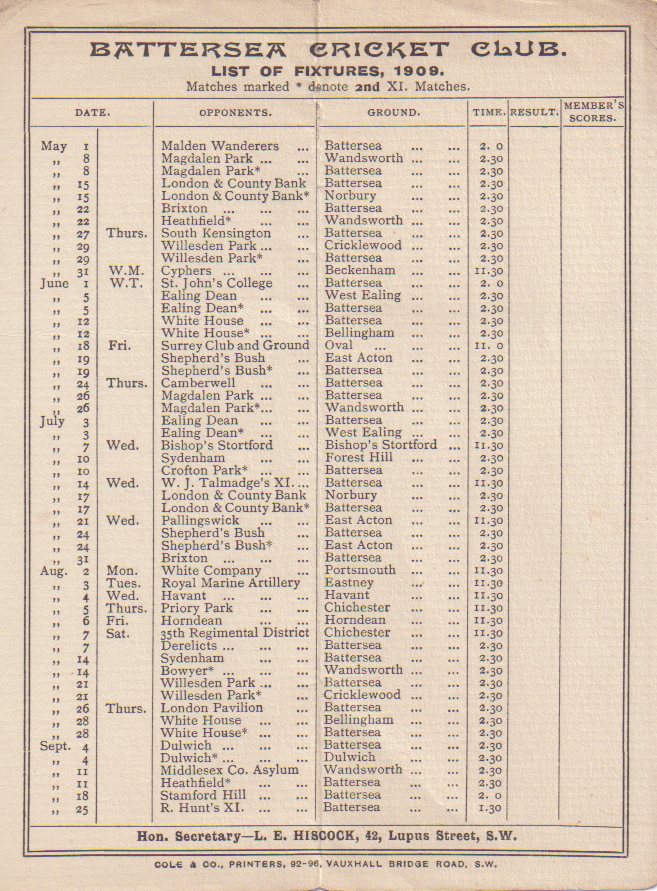 BATTERSEA CRICKET CLUB.
LIST OF FIXTURES, 1909.
Matches marked * denote 2nd XI. Matches.

| DATE. | | OPPONENTS. | GROUND. | TIME. | RESULT. | MEMBER'S SCORES. |
|---|---|---|---|---|---|---|
| May 1 | | Malden Wanderers ... | Battersea ... ... | 2. 0 | | |
| ,, 8 | | Magdalen Park ... ... | Wandsworth ... ... | 2.30 | | |
| ,, 8 | | Magdalen Park* ... | Battersea ... ... | 2.30 | | |
| ,, 15 | | London & County Bank | Battersea ... ... | 2.30 | | |
| ,, 15 | | London & County Bank* | Norbury ... ... | 2.30 | | |
| ,, 22 | | Brixton ... ... ... | Battersea ... ... | 2.30 | | |
| ,, 22 | | Heathfield* ... ... | Wandsworth ... ... | 2.30 | | |
| ,, 27 | Thurs. | South Kensington ... | Battersea ... ... | 2.30 | | |
| ,, 29 | | Willesden Park ... ... | Cricklewood ... ... | 2.30 | | |
| ,, 29 | | Willesden Park* ... | Battersea ... ... | 2.30 | | |
| ,, 31 | W.M. | Cyphers ... ... ... | Beckenham ... ... | 11.30 | | |
| June 1 | W.T. | St. John's College ... | Battersea ... ... | 2. 0 | | |
| ,, 5 | | Ealing Dean ... ... | West Ealing ... ... | 2.30 | | |
| ,, 5 | | Ealing Dean* ... ... | Battersea ... ... | 2.30 | | |
| ,, 12 | | White House ... ... | Battersea ... ... | 2.30 | | |
| ,, 12 | | White House* ... ... | Bellingham ... ... | 2.30 | | |
| ,, 18 | Fri. | Surrey Club and Ground | Oval ... ... ... | 11. 0 | | |
| ,, 19 | | Shepherd's Bush ... | East Acton ... ... | 2.30 | | |
| ,, 19 | | Shepherd's Bush* ... | Battersea ... ... | 2.30 | | |
| ,, 24 | Thurs. | Camberwell ... ... | Battersea ... ... | 2.30 | | |
| ,, 26 | | Magdalen Park ... ... | Battersea ... ... | 2.30 | | |
| ,, 26 | | Magdalen Park*... ... | Wandsworth ... ... | 2.30 | | |
| July 3 | | Ealing Dean ... ... | Battersea ... ... | 2.30 | | |
| ,, 3 | | Ealing Dean* ... ... | West Ealing ... ... | 2.30 | | |
| ,, 7 | Wed. | Bishop's Stortford ... | Bishop's Stortford ... | 11.30 | | |
| ,, 10 | | Sydenham ... ... | Forest Hill ... ... | 2.30 | | |
| ,, 10 | | Crofton Park* ... ... | Battersea ... ... | 2.30 | | |
| ,, 14 | Wed. | W. J. Talmadge's XI. ... | Battersea ... ... | 11.30 | | |
| ,, 17 | | London & County Bank | Norbury ... ... | 2.30 | | |
| ,, 17 | | London & County Bank* | Battersea ... ... | 2.30 | | |
| ,, 21 | Wed. | Pallingswick ... ... | East Acton ... ... | 11.30 | | |
| ,, 24 | | Shepherd's Bush ... | Battersea ... ... | 2.30 | | |
| ,, 24 | | Shepherd's Bush* ... | East Acton ... ... | 2.30 | | |
| ,, 31 | | Brixton ... ... ... | Battersea ... ... | 2.30 | | |
| Aug. 2 | Mon. | White Company ... | Portsmouth ... ... | 11.30 | | |
| ,, 3 | Tues. | Royal Marine Artillery | Eastney ... ... | 11.30 | | |
| ,, 4 | Wed. | Havant ... ... ... | Havant ... ... | 11.30 | | |
| ,, 5 | Thurs. | Priory Park ... ... | Chichester ... ... | 11.30 | | |
| ,, 6 | Fri. | Horndean ... ... | Horndean ... ... | 11.30 | | |
| ,, 7 | Sat. | 35th Regimental District | Chichester ... ... | 11.30 | | |
| ,, 7 | | Derelicts ... ... ... | Battersea ... ... | 2.30 | | |
| ,, 14 | | Sydenham ... ... | Battersea ... ... | 2.30 | | |
| ,, 14 | | Bowyer* ... ... ... | Wandsworth ... ... | 2.30 | | |
| ,, 21 | | Willesden Park ... ... | Battersea ... ... | 2.30 | | |
| ,, 21 | | Willesden Park* ... | Cricklewood ... ... | 2.30 | | |
| ,, 26 | Thurs. | London Pavilion ... | Battersea ... ... | 2.30 | | |
| ,, 28 | | White House ... ... | Bellingham ... ... | 2.30 | | |
| ,, 28 | | White House* ... ... | Battersea ... ... | 2.30 | | |
| Sept. 4 | | Dulwich ... ... ... | Battersea ... ... | 2.30 | | |
| ,, 4 | | Dulwich* ... ... ... | Dulwich ... ... | 2.30 | | |
| ,, 11 | | Middlesex Co. Asylum | Wandsworth ... ... | 2.30 | | |
| ,, 11 | | Heathfield* ... ... | Battersea ... ... | 2.30 | | |
| ,, 18 | | Stamford Hill ... ... | Battersea ... ... | 2. 0 | | |
| ,, 25 | | R. Hunt's XI. ... ... | Battersea ... ... | 1.30 | | |

Hon. Secretary—L. E. HISCOCK, 42, Lupus Street, S.W.

COLE & CO., PRINTERS, 92-96, VAUXHALL BRIDGE ROAD, S.W.